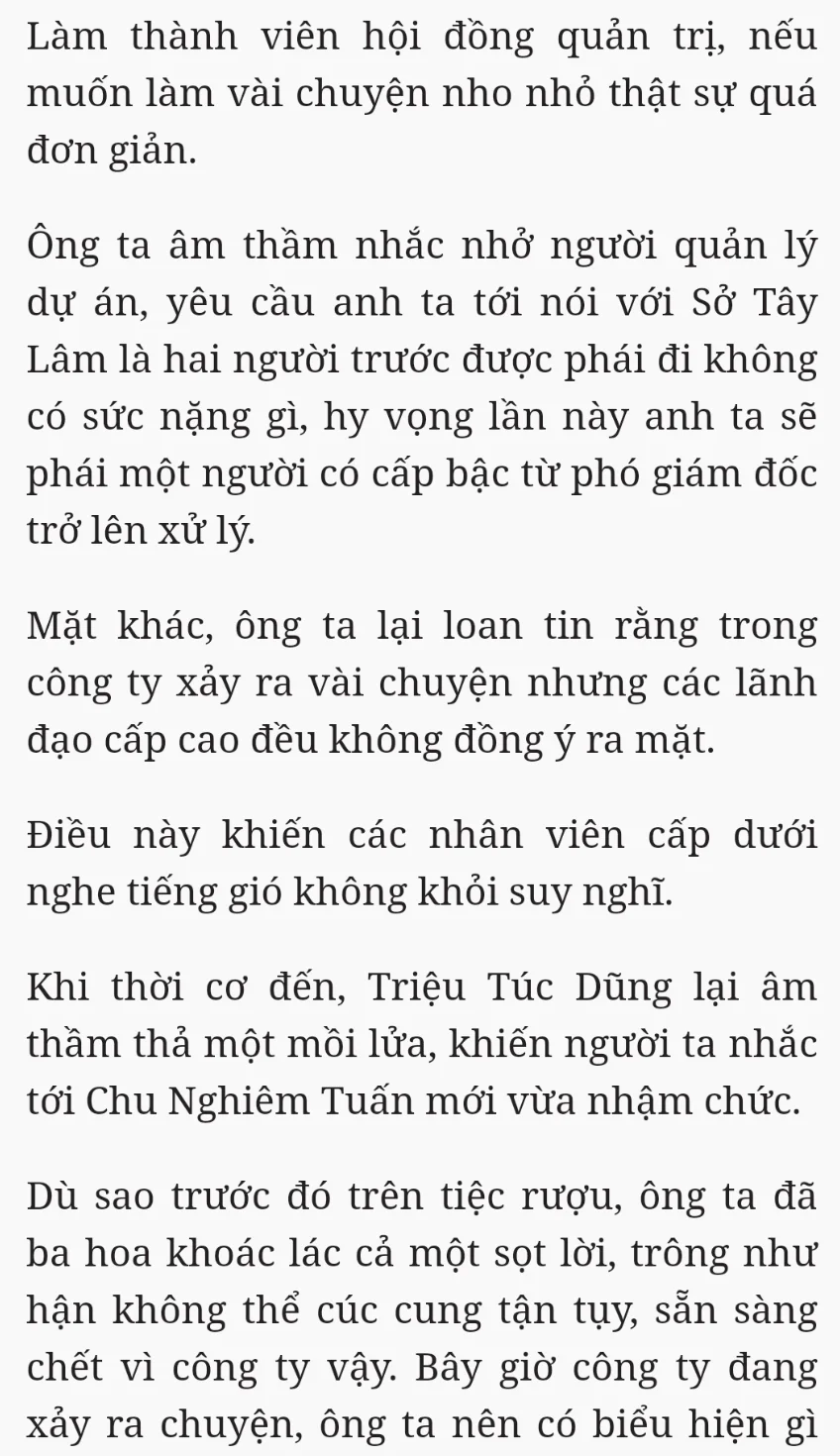 Làm thành viên hội đồng quản trị, nếu muốn làm vài chuyện nho nhỏ thật sự quá đơn giản.

Ông ta âm thầm nhắc nhở người quản lý dự án, yêu cầu anh ta tới nói với Sở Tây Lâm là hai người trước được phái đi không có sức nặng gì, hy vọng lần này anh ta sẽ phái một người có cấp bậc từ phó giám đốc trở lên xử lý.

Mặt khác, ông ta lại loan tin rằng trong công ty xảy ra vài chuyện nhưng các lãnh đạo cấp cao đều không đồng ý ra mặt.

Điều này khiến các nhân viên cấp dưới nghe tiếng gió không khỏi suy nghĩ.

Khi thời cơ đến, Triệu Túc Dũng lại âm thầm thả một mồi lửa, khiến người ta nhắc tới Chu Nghiêm Tuấn mới vừa nhậm chức.

Dù sao trước đó trên tiệc rượu, ông ta đã ba hoa khoác lác cả một sọt lời, trông như hận không thể cúc cung tận tụy, sẵn sàng chết vì công ty vậy. Bây giờ công ty đang xảy ra chuyện, ông ta nên có biểu hiện gì